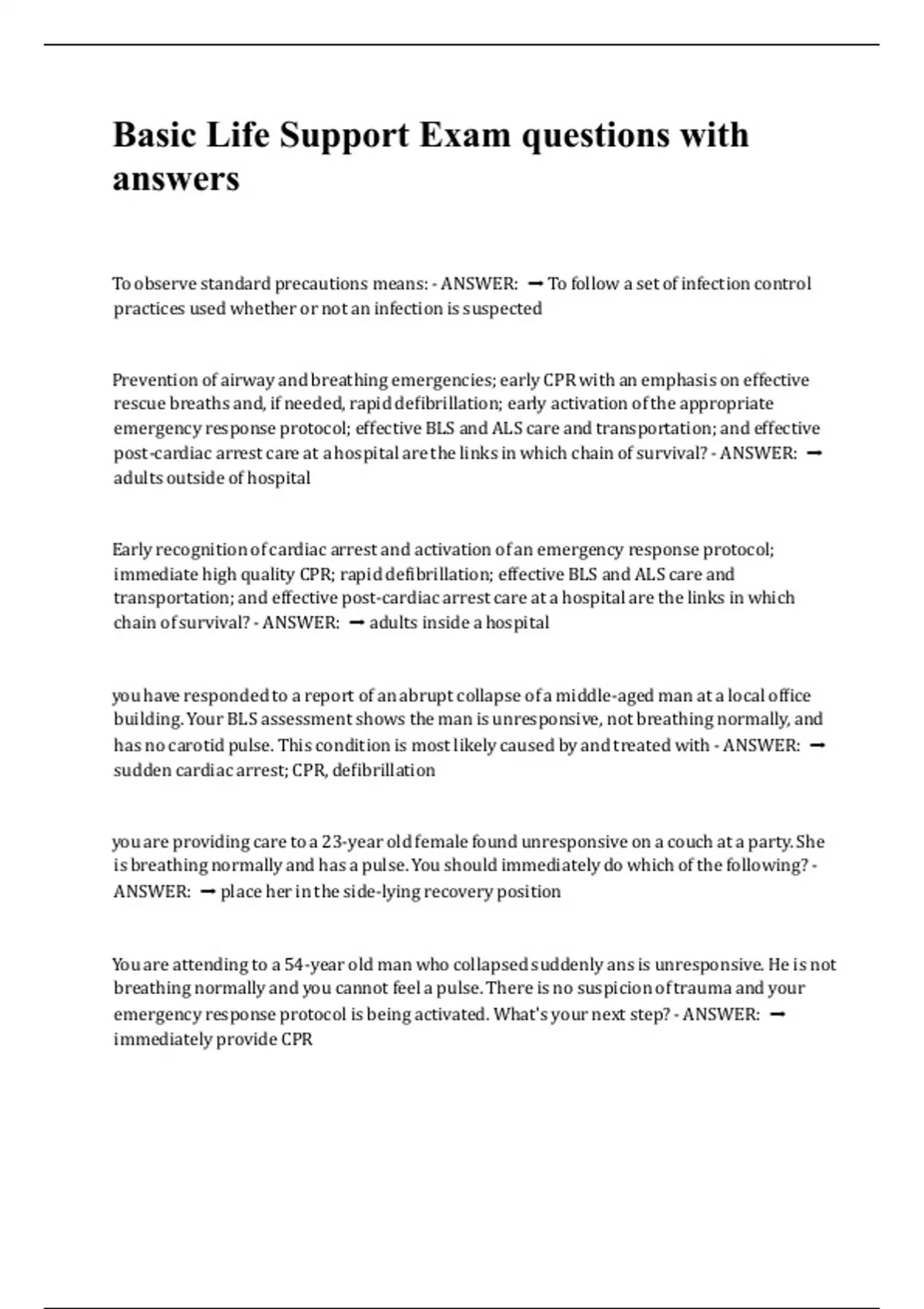 Basic Life Support Exam questions with answers

To observe standard precautions means: - ANSWER: ➞ To follow a set of infection control practices used whether or not an infection is suspected

Prevention of airway and breathing emergencies; early CPR with an emphasis on effective rescue breaths and, if needed, rapid defibrillation; early activation of the appropriate emergency response protocol; effective BLS and ALS care and transportation; and effective post-cardiac arrest care at a hospital are the links in which chain of survival? - ANSWER: ➞ adults outside of hospital

Early recognition of cardiac arrest and activation of an emergency response protocol; immediate high quality CPR; rapid defibrillation; effective BLS and ALS care and transportation; and effective post-cardiac arrest care at a hospital are the links in which chain of survival? - ANSWER: ➞ adults inside a hospital

you have responded to a report of an abrupt collapse of a middle-aged man at a local office building. Your BLS assessment shows the man is unresponsive, not breathing normally, and has no carotid pulse. This condition is most likely caused by and treated with - ANSWER: ➞ sudden cardiac arrest; CPR, defibrillation

you are providing care to a 23-year old female found unresponsive on a couch at a party. She is breathing normally and has a pulse. You should immediately do which of the following? - ANSWER: ➞ place her in the side-lying recovery position

You are attending to a 54-year old man who collapsed suddenly ans is unresponsive. He is not breathing normally and you cannot feel a pulse. There is no suspicion of trauma and your emergency response protocol is being activated. What's your next step? - ANSWER: ➞ immediately provide CPR